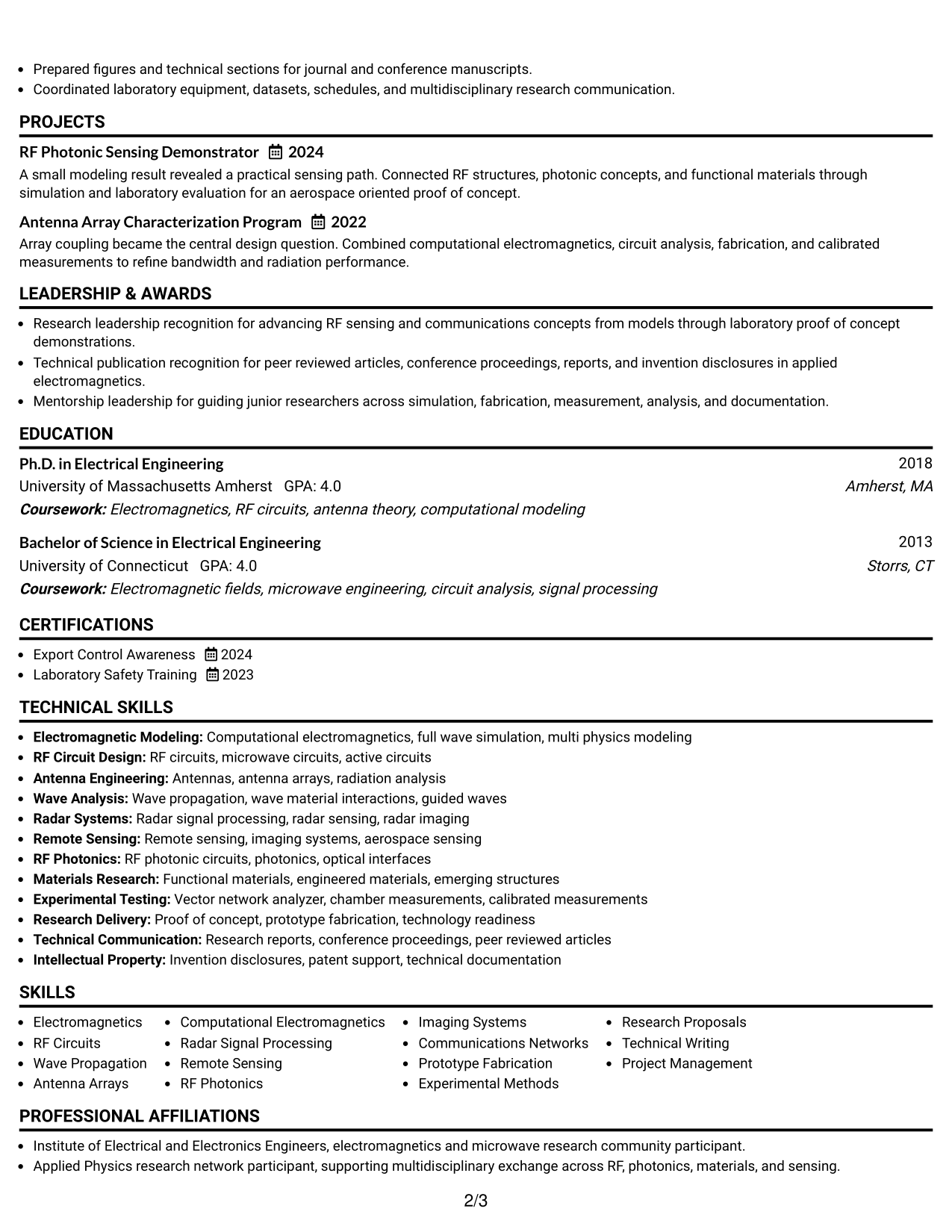 • Prepared figures and technical sections for journal and conference manuscripts.
• Coordinated laboratory equipment, datasets, schedules, and multidisciplinary research communication.

PROJECTS

RF Photonic Sensing Demonstrator 2024
A small modeling result revealed a practical sensing path. Connected RF structures, photonic concepts, and functional materials through simulation and laboratory evaluation for an aerospace oriented proof of concept.

Antenna Array Characterization Program 2022
Array coupling became the central design question. Combined computational electromagnetics, circuit analysis, fabrication, and calibrated measurements to refine bandwidth and radiation performance.

LEADERSHIP & AWARDS

• Research leadership recognition for advancing RF sensing and communications concepts from models through laboratory proof of concept demonstrations.
• Technical publication recognition for peer reviewed articles, conference proceedings, reports, and invention disclosures in applied electromagnetics.
• Mentorship leadership for guiding junior researchers across simulation, fabrication, measurement, analysis, and documentation.

EDUCATION

Ph.D. in Electrical Engineering 2018
University of Massachusetts Amherst GPA: 4.0 Amherst, MA
Coursework: Electromagnetics, RF circuits, antenna theory, computational modeling

Bachelor of Science in Electrical Engineering 2013
University of Connecticut GPA: 4.0 Storrs, CT
Coursework: Electromagnetic fields, microwave engineering, circuit analysis, signal processing

CERTIFICATIONS

• Export Control Awareness 2024
• Laboratory Safety Training 2023

TECHNICAL SKILLS

• Electromagnetic Modeling: Computational electromagnetics, full wave simulation, multi physics modeling
• RF Circuit Design: RF circuits, microwave circuits, active circuits
• Antenna Engineering: Antennas, antenna arrays, radiation analysis
• Wave Analysis: Wave propagation, wave material interactions, guided waves
• Radar Systems: Radar signal processing, radar sensing, radar imaging
• Remote Sensing: Remote sensing, imaging systems, aerospace sensing
• RF Photonics: RF photonic circuits, photonics, optical interfaces
• Materials Research: Functional materials, engineered materials, emerging structures
• Experimental Testing: Vector network analyzer, chamber measurements, calibrated measurements
• Research Delivery: Proof of concept, prototype fabrication, technology readiness
• Technical Communication: Research reports, conference proceedings, peer reviewed articles
• Intellectual Property: Invention disclosures, patent support, technical documentation

SKILLS

• Electromagnetics
• RF Circuits
• Wave Propagation
• Antenna Arrays

• Computational Electromagnetics
• Radar Signal Processing
• Remote Sensing
• RF Photonics

• Imaging Systems
• Communications Networks
• Prototype Fabrication
• Experimental Methods

• Research Proposals
• Technical Writing
• Project Management

PROFESSIONAL AFFILIATIONS

• Institute of Electrical and Electronics Engineers, electromagnetics and microwave research community participant.
• Applied Physics research network participant, supporting multidisciplinary exchange across RF, photonics, materials, and sensing.

2/3